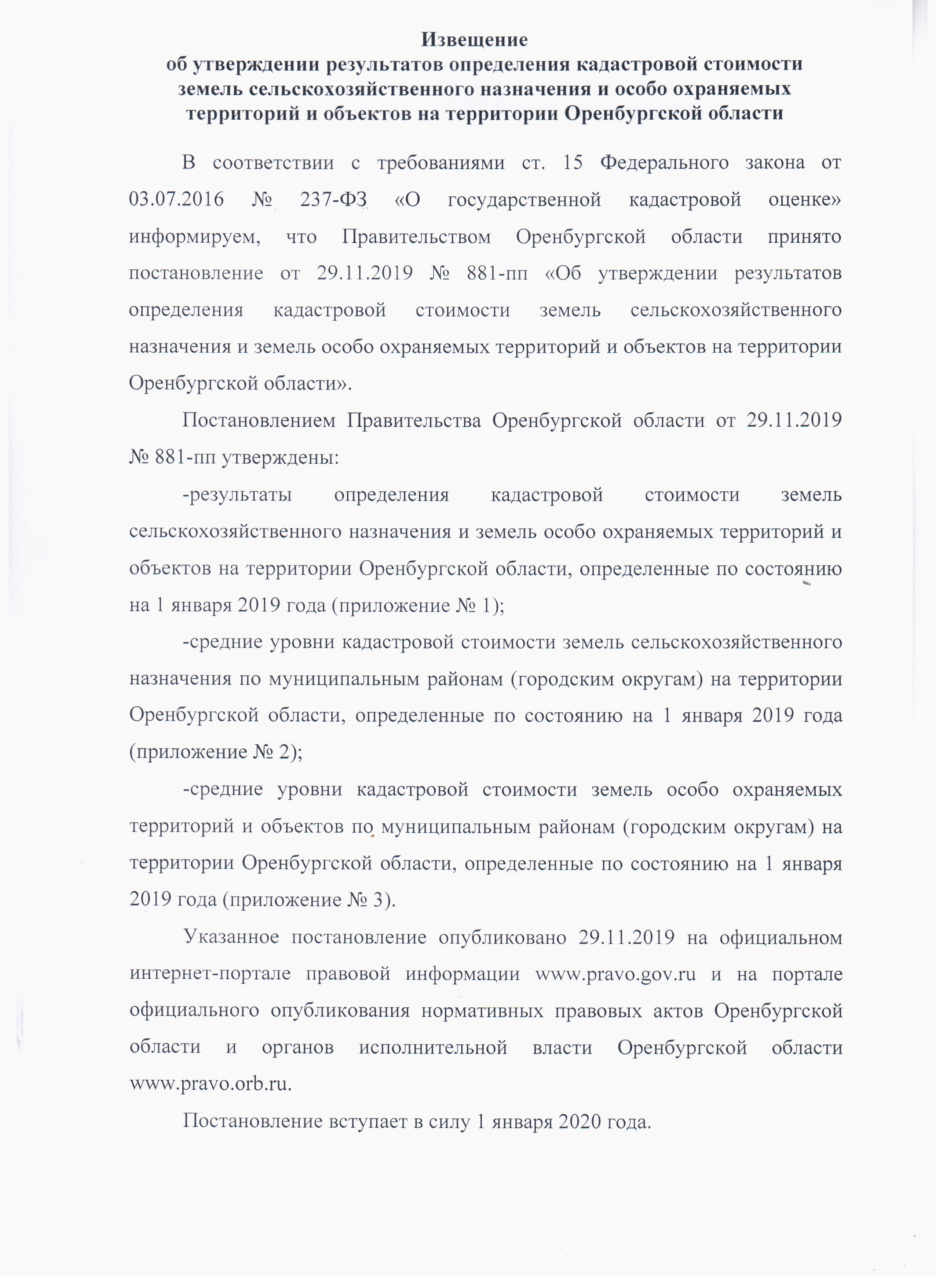 Извещение
об утверждении результатов определения кадастровой стоимости земель сельскохозяйственного назначения и особо охраняемых территорий и объектов на территории Оренбургской области

В соответствии с требованиями ст. 15 Федерального закона от 03.07.2016 № 237-ФЗ «О государственной кадастровой оценке» информируем, что Правительством Оренбургской области принято постановление от 29.11.2019 № 881-пп «Об утверждении результатов определения кадастровой стоимости земель сельскохозяйственного назначения и земель особо охраняемых территорий и объектов на территории Оренбургской области».

Постановлением Правительства Оренбургской области от 29.11.2019 № 881-пп утверждены:

-результаты определения кадастровой стоимости земель сельскохозяйственного назначения и земель особо охраняемых территорий и объектов на территории Оренбургской области, определенные по состоянию на 1 января 2019 года (приложение № 1);

-средние уровни кадастровой стоимости земель сельскохозяйственного назначения по муниципальным районам (городским округам) на территории Оренбургской области, определенные по состоянию на 1 января 2019 года (приложение № 2);

-средние уровни кадастровой стоимости земель особо охраняемых территорий и объектов по муниципальным районам (городским округам) на территории Оренбургской области, определенные по состоянию на 1 января 2019 года (приложение № 3).

Указанное постановление опубликовано 29.11.2019 на официальном интернет-портале правовой информации www.pravo.gov.ru и на портале официального опубликования нормативных правовых актов Оренбургской области и органов исполнительной власти Оренбургской области www.pravo.orb.ru.

Постановление вступает в силу 1 января 2020 года.